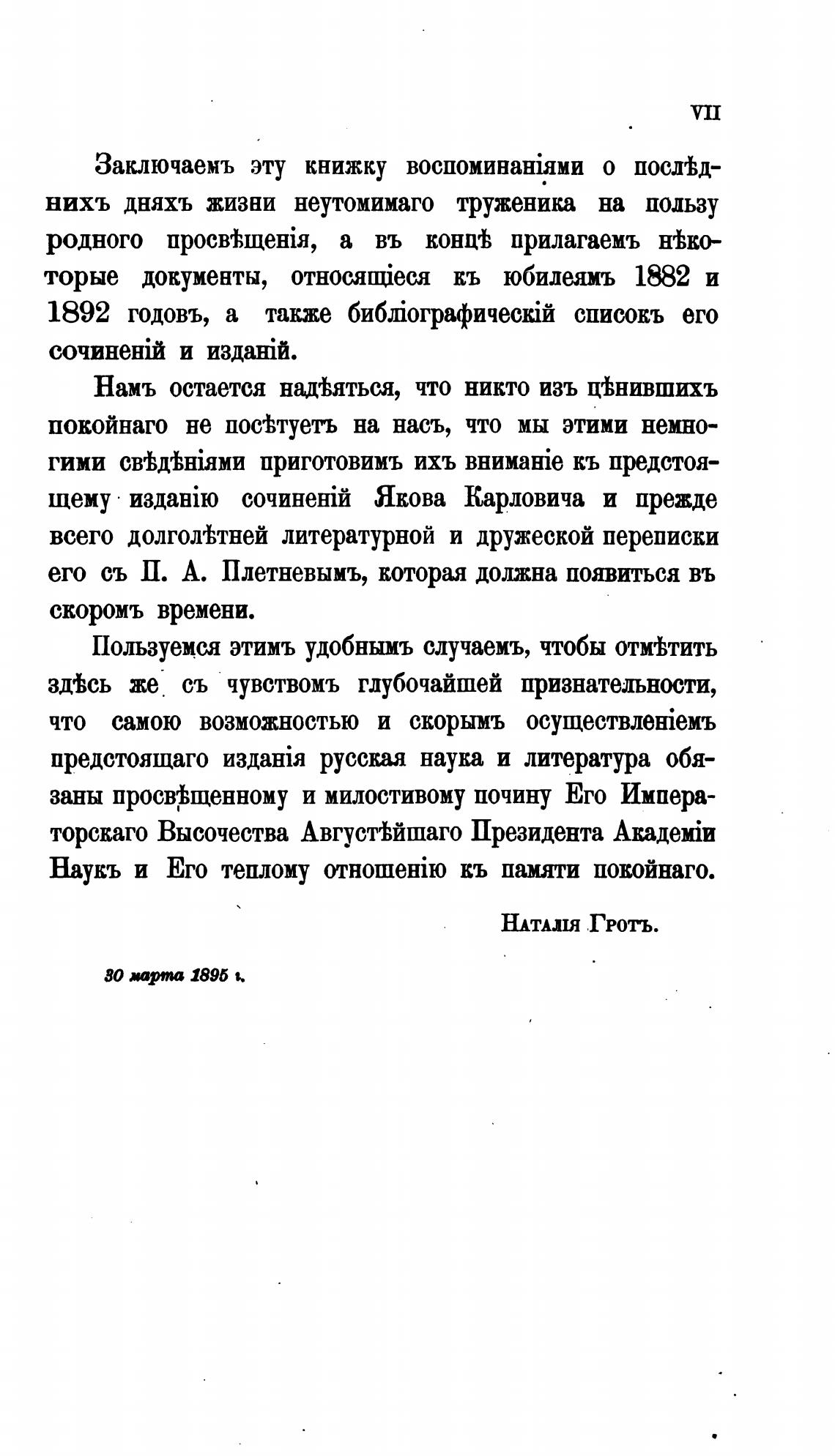 VII

Заключаемъ эту книжку воспоминаніями о послѣднихъ дняхъ жизни неутомимаго труженика на пользу родного просвѣщенія, а въ концѣ прилагаемъ нѣкоторые документы, относящіеся къ юбилеямъ 1882 и 1892 годовъ, а также библіографическій списокъ его сочиненій и изданій.

Намъ остается надѣяться, что никто изъ цѣнившихъ покойнаго не посѣтуетъ на насъ, что мы этими немногими свѣдѣніями приготовимъ ихъ вниманіе къ предстоящему изданію сочиненій Якова Карловича и прежде всего долголѣтней литературной и дружеской переписки его съ П. А. Плетневымъ, которая должна появиться въ скоромъ времени.

Пользуемся этимъ удобнымъ случаемъ, чтобы отмѣтить здѣсь же съ чувствомъ глубочайшей признательности, что самою возможностью и скорымъ осуществленіемъ предстоящаго изданія русская наука и литература обязаны просвѣщенному и милостивому почину Его Императорскаго Высочества Августѣйшаго Президента Академіи Наукъ и Его теплому отношенію къ памяти покойнаго.

Наталія Гротъ.

30 марта 1895 г.